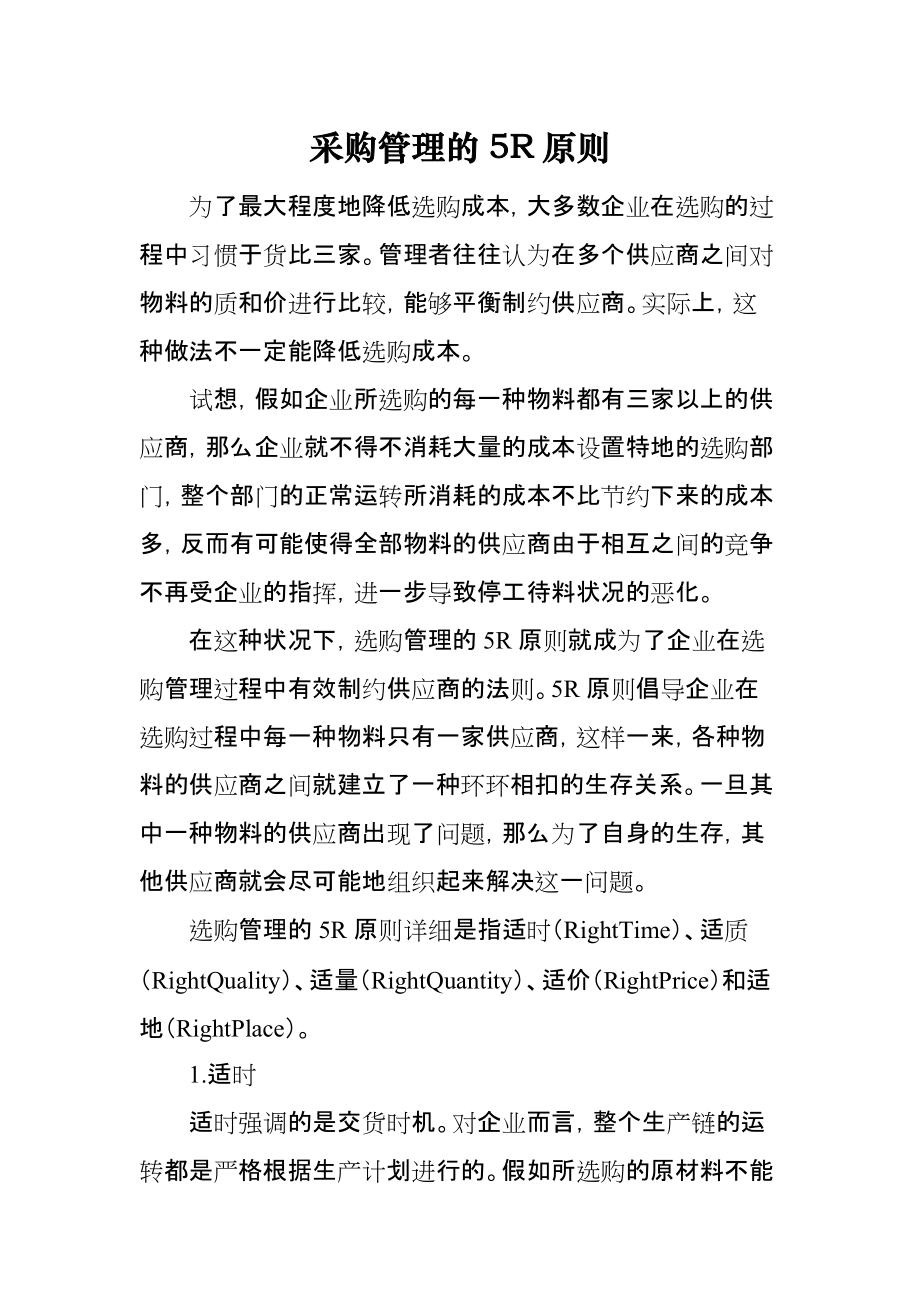 采购管理的 5R 原则

为了最大程度地降低选购成本，大多数企业在选购的过程中习惯于货比三家。管理者往往认为在多个供应商之间对物料的质和价进行比较，能够平衡制约供应商。实际上，这种做法不一定能降低选购成本。

试想，假如企业所选购的每一种物料都有三家以上的供应商，那么企业就不得不消耗大量的成本设置特地的选购部门，整个部门的正常运转所消耗的成本不比节约下来的成本多，反而有可能使得全部物料的供应商由于相互之间的竞争不再受企业的指挥，进一步导致停工待料状况的恶化。

在这种状况下，选购管理的 5R 原则就成为了企业在选购管理过程中有效制约供应商的法则。5R 原则倡导企业在选购过程中每一种物料只有一家供应商，这样一来，各种物料的供应商之间就建立了一种环环相扣的生存关系。一旦其中一种物料的供应商出现了问题，那么为了自身的生存，其他供应商就会尽可能地组织起来解决这一问题。

选购管理的 5R 原则详细是指适时（RightTime）、适质（RightQuality）、适量（RightQuantity）、适价（RightPrice）和适地（RightPlace）。

1.适时

适时强调的是交货时机。对企业而言，整个生产链的运转都是严格根据生产计划进行的。假如所选购的原材料不能